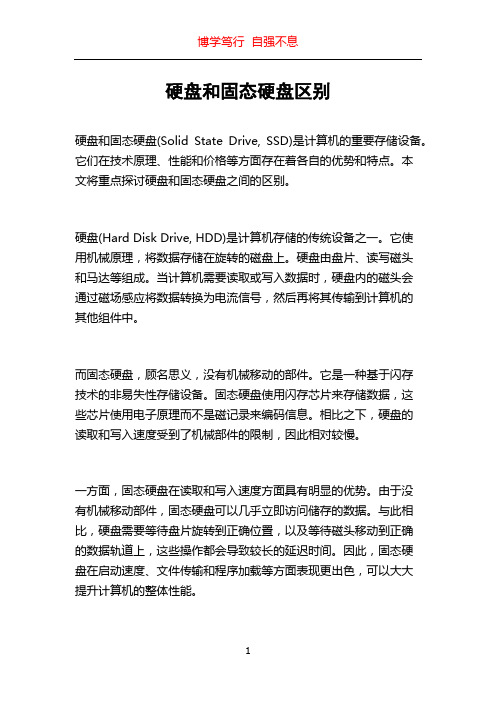 博学笃行 自强不息

硬盘和固态硬盘区别

硬盘和固态硬盘(Solid State Drive, SSD)是计算机的重要存储设备。它们在技术原理、性能和价格等方面存在着各自的优势和特点。本文将重点探讨硬盘和固态硬盘之间的区别。

硬盘(Hard Disk Drive, HDD)是计算机存储的传统设备之一。它使用机械原理，将数据存储在旋转的磁盘上。硬盘由盘片、读写磁头和马达等组成。当计算机需要读取或写入数据时，硬盘内的磁头会通过磁场感应将数据转换为电流信号，然后再将其传输到计算机的其他组件中。

而固态硬盘，顾名思义，没有机械移动的部件。它是一种基于闪存技术的非易失性存储设备。固态硬盘使用闪存芯片来存储数据，这些芯片使用电子原理而不是磁记录来编码信息。相比之下，硬盘的读取和写入速度受到了机械部件的限制，因此相对较慢。

一方面，固态硬盘在读取和写入速度方面具有明显的优势。由于没有机械移动部件，固态硬盘可以几乎立即访问储存的数据。与此相比，硬盘需要等待盘片旋转到正确位置，以及等待磁头移动到正确的数据轨道上，这些操作都会导致较长的延迟时间。因此，固态硬盘在启动速度、文件传输和程序加载等方面表现更出色，可以大大提升计算机的整体性能。

1